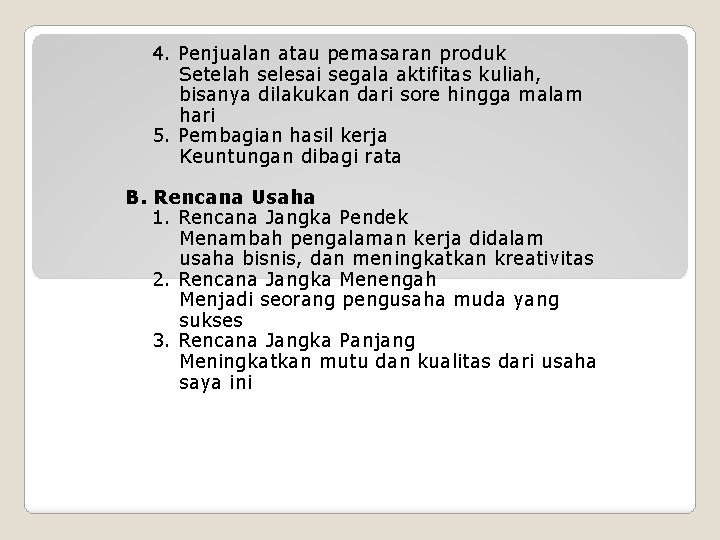 4. Penjualan atau pemasaran produk
Setelah selesai segala aktifitas kuliah, bisanya dilakukan dari sore hingga malam hari
5. Pembagian hasil kerja
Keuntungan dibagi rata

B. Rencana Usaha
1. Rencana Jangka Pendek
Menambah pengalaman kerja didalam usaha bisnis, dan meningkatkan kreativitas
2. Rencana Jangka Menengah
Menjadi seorang pengusaha muda yang sukses
3. Rencana Jangka Panjang
Meningkatkan mutu dan kualitas dari usaha saya ini